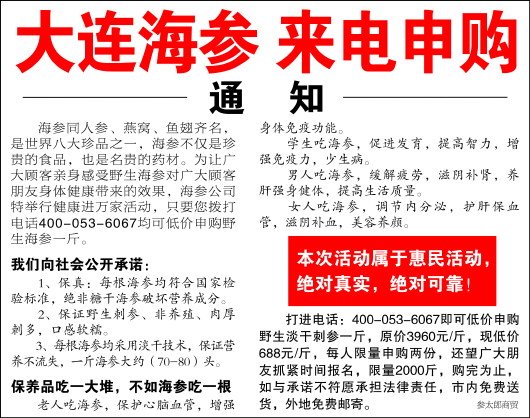 大连海参 来电申购

通 知

海参同人参、燕窝、鱼翅齐名，是世界八大珍品之一，海参不仅是珍贵的食品，也是名贵的药材。为让广大顾客亲身感受野生海参对广大顾客朋友身体健康带来的效果，海参公司特举行健康进万家活动，只要您拨打电话400-053-6067均可低价申购野生海参一斤。

我们向社会公开承诺：

1、保真：每根海参均符合国家检验标准，绝非糖干海参破坏营养成分。

2、保证野生刺参、非养殖、肉厚刺多，口感软糯。

3、每根海参均采用淡干技术，保证营养不流失，一斤海参大约（70-80）头。

保养品吃一大堆，不如海参吃一根

老人吃海参，保护心脑血管，增强身体免疫功能。

学生吃海参，促进发育，提高智力，增强免疫力，少生病。

男人吃海参，缓解疲劳，滋阴补肾，养肝强身健体，提高生活质量。

女人吃海参，调节内分泌，护肝保血管，滋阴补血，美容养颜。

本次活动属于惠民活动，绝对真实，绝对可靠！

打进电话：400-053-6067即可低价申购野生淡干刺参一斤，原价3960元/斤，现低价688元/斤，每人限量申购两份，还望广大朋友抓紧时间报名，限量2000斤，购完为止，如与承诺不符愿承担法律责任，市内免费送货，外地免费邮寄。

参太郎商贸